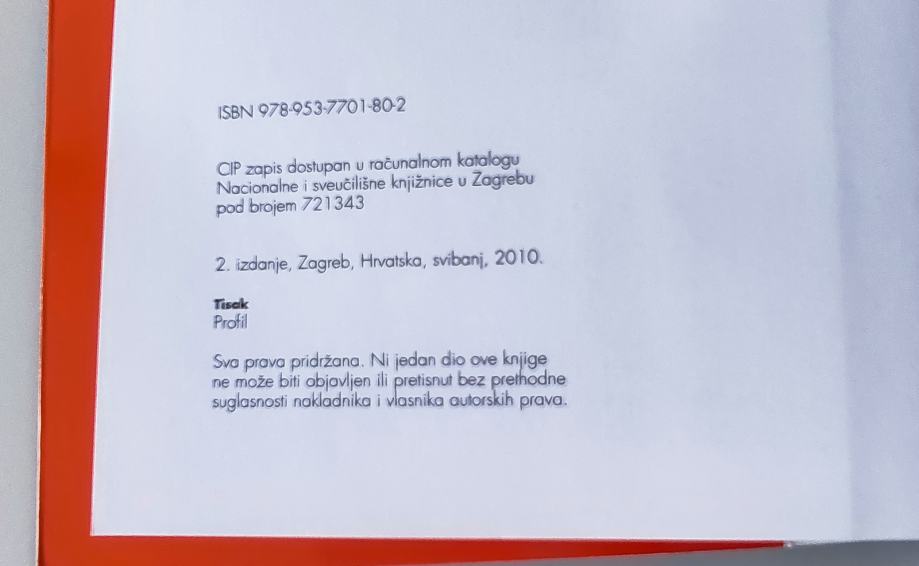 ISBN 978-953-7701-80-2

CIP zapis dostupan u računalnom katalogu
Nacionalne i sveučilišne knjižnice u Zagrebu
pod brojem 721343

2. izdanje, Zagreb, Hrvatska, svibanj, 2010.

Tisak
Profil

Sva prava pridržana. Ni jedan dio ove knjige ne može biti objavljen ili pretisnut bez prethodne suglasnosti nakladnika i vlasnika autorskih prava.